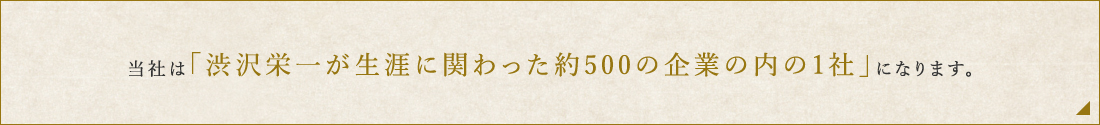 当社は「渋沢栄一が生涯に関わった約500の企業の内の1社」になります。